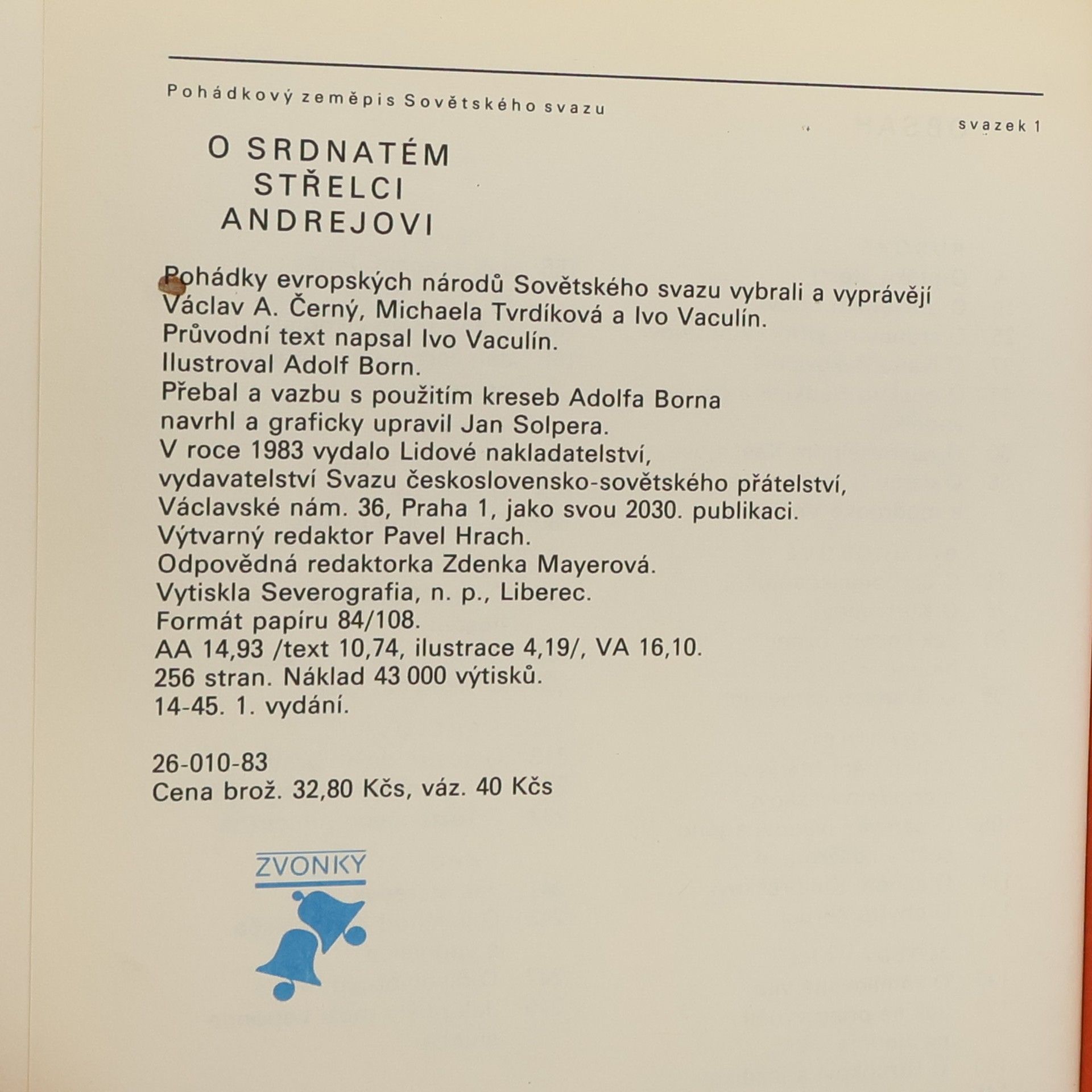 Pohádkový zeměpis Sovětského svazu

svazek 1

O SRDNATÉM STŘELCI ANDREJOVI

Pohádky evropských národů Sovětského svazu vybrali a vyprávějí Václav A. Černý, Michaela Tvrdíková a Ivo Vaculín.
Průvodní text napsal Ivo Vaculín.
Ilustroval Adolf Born.
Přebal a vazbu s použitím kreseb Adolfa Borna navrhl a graficky upravil Jan Solpera.
V roce 1983 vydalo Lidové nakladatelství, vydavatelství Svazu československo-sovětského přátelství, Václavské nám. 36, Praha 1, jako svou 2030. publikaci.
Výtvarný redaktor Pavel Hrach.
Odpovědná redaktorka Zdenka Mayerová.
Vytiskla Severografia, n. p., Liberec.
Formát papíru 84/108.
AA 14,93 /text 10,74, ilustrace 4,19/, VA 16,10.
256 stran. Náklad 43 000 výtisků.
14-45. 1. vydání.

26-010-83
Cena brož. 32,80 Kčs, váz. 40 Kčs

ZVONKY